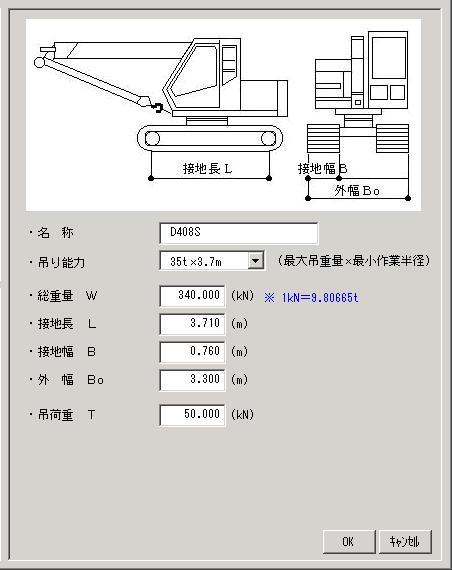 接地長 L

接地幅 B

外幅 Bo

・名 称 D408S

・吊り能力 35t×3.7m (最大吊重量×最小作業半径)

・総重量 W 340.000 (kN) ※ 1kN=9.80665t

・接地長 L 3.710 (m)

・接地幅 B 0.760 (m)

・外 幅 Bo 3.300 (m)

・吊荷重 T 50.000 (kN)

OK キャンセル